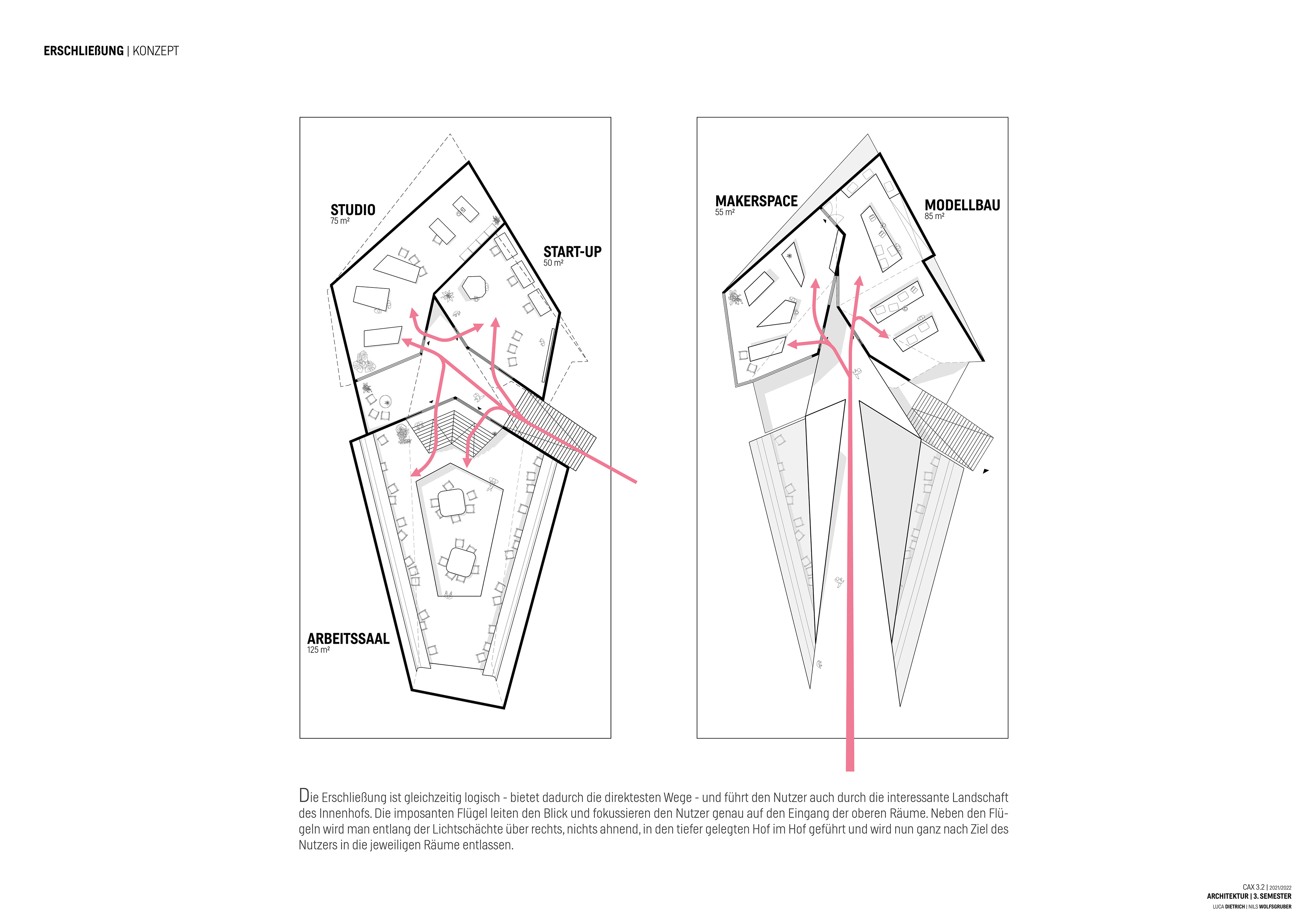 ERSCHLIEßUNG | KONZEPT

STUDIO
75 m²

START-UP
50 m²

ARBEITSSAAL
125 m²

MAKERSPACE
55 m²

MODELLBAU
85 m²

Die Erschließung ist gleichzeitig logisch - bietet dadurch die direktesten Wege - und führt den Nutzer auch durch die interessante Landschaft des Innenhofs. Die imposanten Flügel leiten den Blick und fokussieren den Nutzer genau auf den Eingang der oberen Räume. Neben den Flügeln wird man entlang der Lichtschächte über rechts, nichts ahnend, in den tiefer gelegten Hof im Hof geführt und wird nun ganz nach Ziel des Nutzers in die jeweiligen Räume entlassen.

CAX 3.2 | 2021/2022
ARCHITEKTUR | 3. SEMESTER
LUCA DIETRICH | NILS WOLFSGRUBER